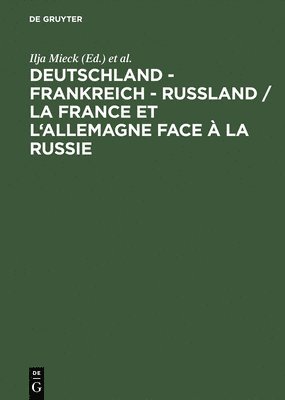 DE GRUYTER

Ilja Mieck (Ed.) et al.

DEUTSCHLAND - FRANKREICH - RUSSLAND / LA FRANCE ET L'ALLEMAGNE FACE À LA RUSSIE

DE
G